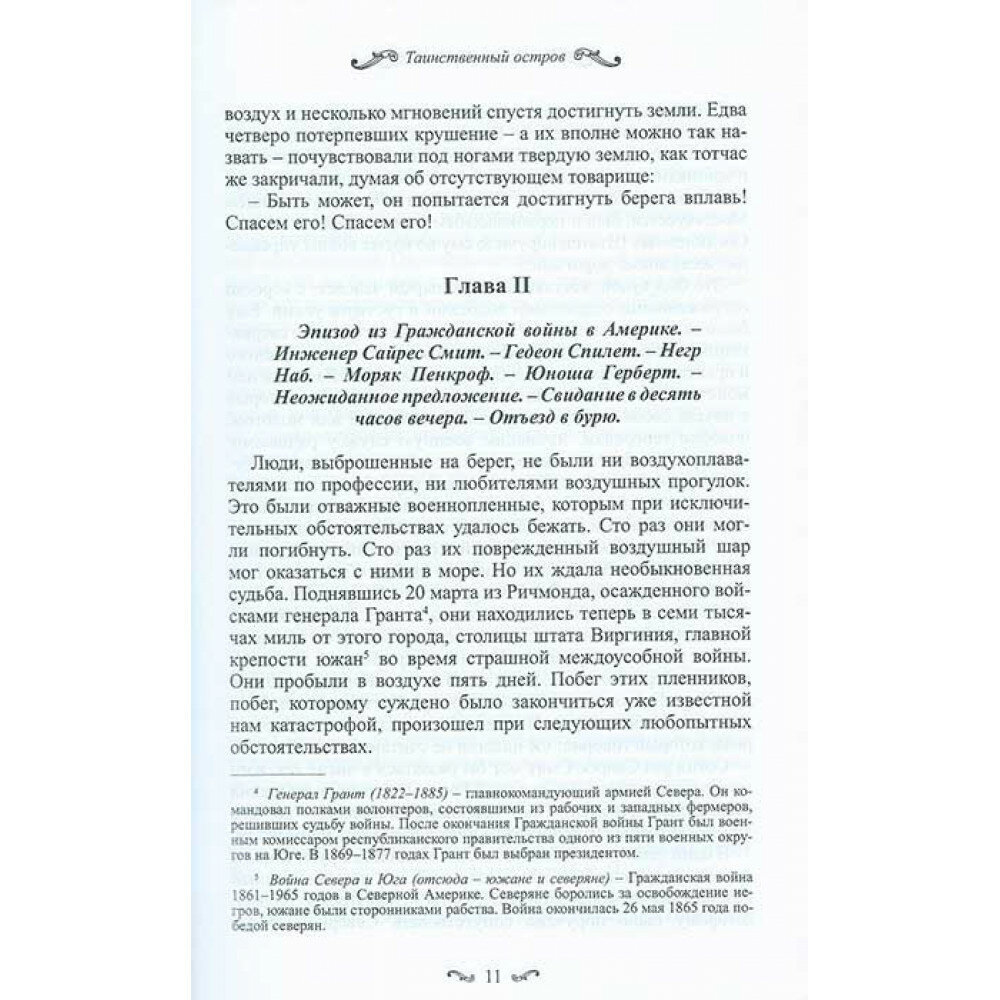 Таинственный остров

воздух и несколько мгновений спустя достигнуть земли. Едва четверо потерпевших крушение – а их вполне можно так назвать – почувствовали под ногами твердую землю, как тотчас же закричали, думая об отсутствующем товарище:

– Быть может, он попытается достигнуть берега вплавь! Спасем его! Спасем его!

Глава II

Эпизод из Гражданской войны в Америке. – Инженер Сайрес Смит. – Гедеон Спилет. – Негр Наб. – Моряк Пенкроф. – Юноша Герберт. Неожиданное предложение. – Свидание в десять часов вечера. – Отъезд в бурю.

Люди, выброшенные на берег, не были ни воздухоплавателями по профессии, ни любителями воздушных прогулок. Это были отважные военнопленные, которым при исключительных обстоятельствах удалось бежать. Сто раз они могли погибнуть. Сто раз их поврежденный воздушный шар мог оказаться с ними в море. Но их ждала необыкновенная судьба. Поднявшись 20 марта из Ричмонда, осажденного войсками генерала Гранта$^4$, они находились теперь в семи тысячах миль от этого города, столицы штата Виргиния, главной крепости южан$^5$ во время страшной междоусобной войны. Они пробыли в воздухе пять дней. Побег этих пленников, побег, которому суждено было закончиться уже известной нам катастрофой, произошел при следующих любопытных обстоятельствах.

$^4$ Генерал Грант (1822–1885) – главнокомандующий армией Севера. Он командовал полками волонтеров, состоявшими из рабочих и западных фермеров, решивших судьбу войны. После окончания Гражданской войны Грант был военным комиссаром республиканского правительства одного из пяти военных округов на Юге. В 1869–1877 годах Грант был выбран президентом.

$^5$ Война Севера и Юга (отсюда – южане и северяне) – Гражданская война 1861–1965 годов в Северной Америке. Северяне боролись за освобождение негров, южане были сторонниками рабства. Война окончилась 26 мая 1865 года победой северян.

11